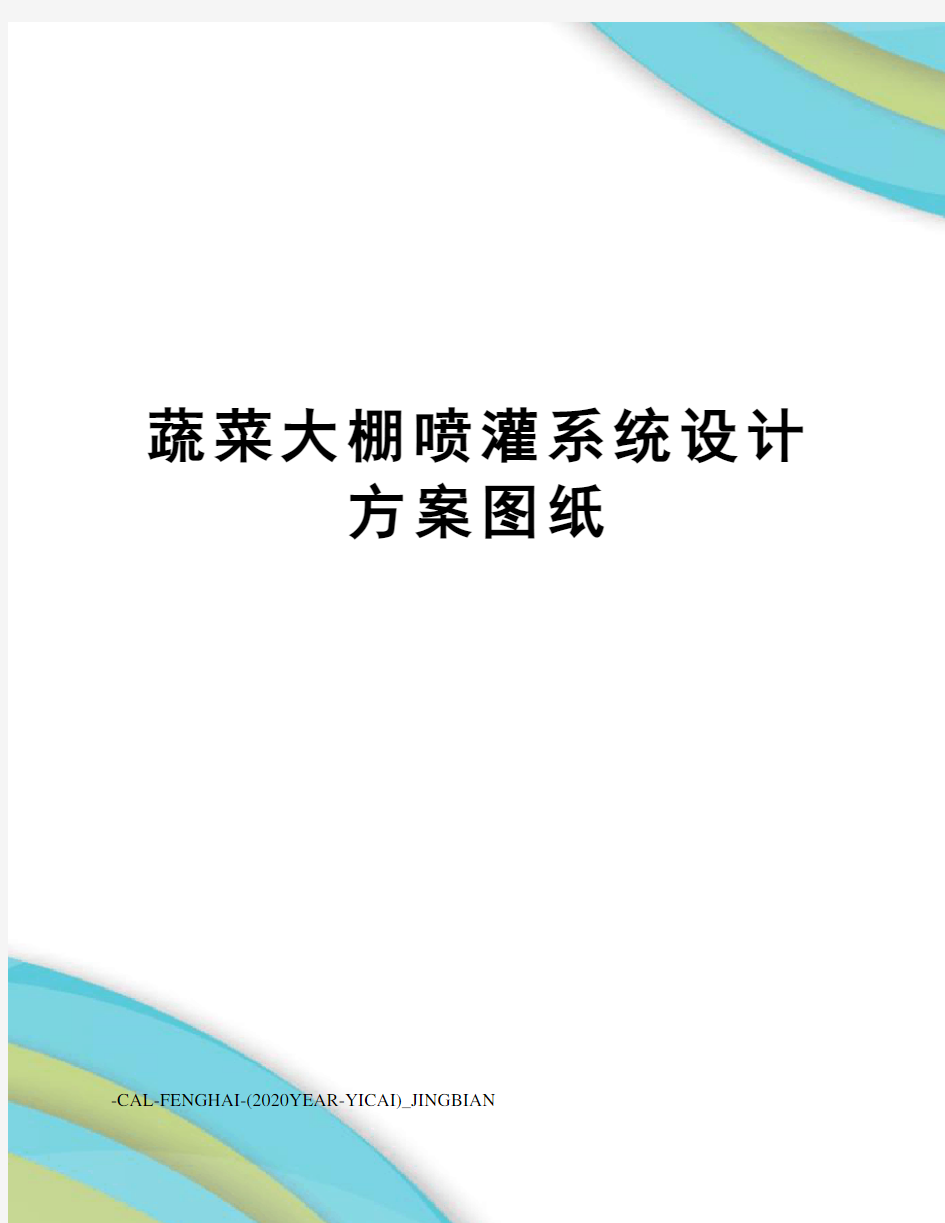 蔬菜大棚喷灌系统设计方案图纸

-CAL-FENGHAI-(2020YEAR-YICAI)_JINGBIAN